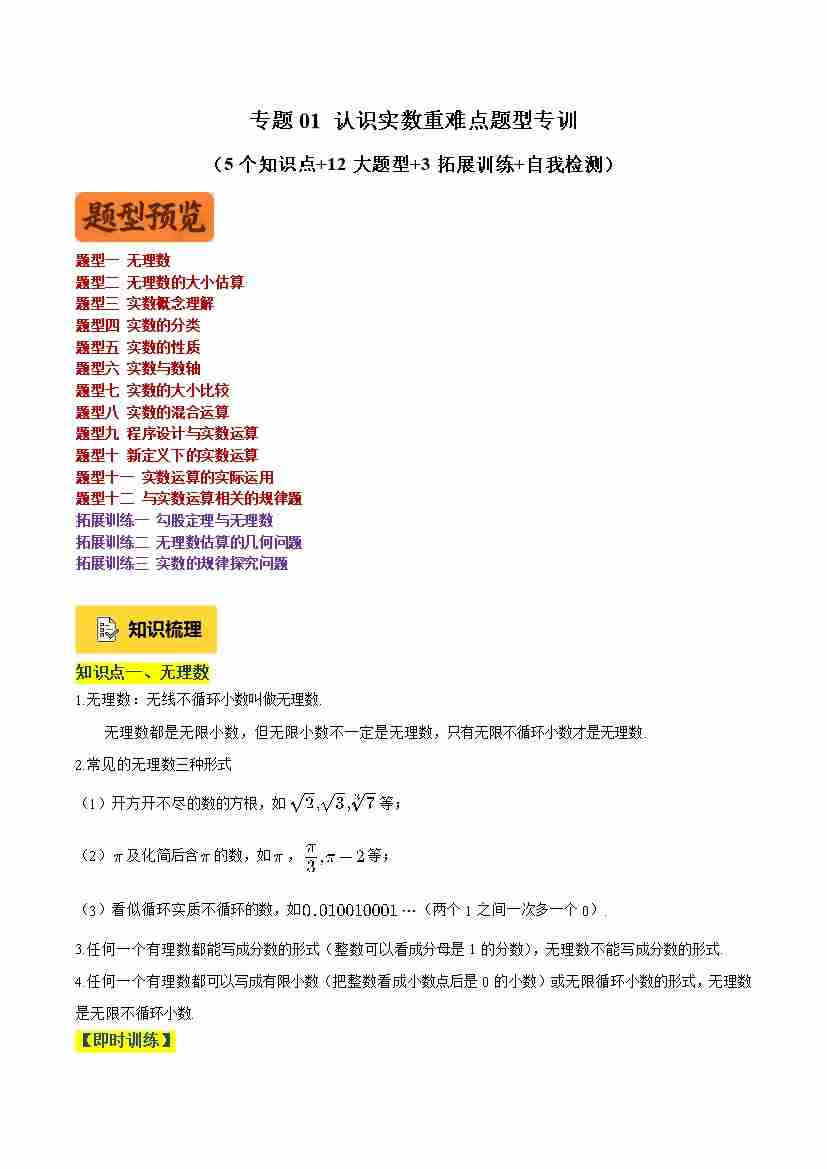 专题01 认识实数重难点题型专训

（5个知识点+12大题型+3拓展训练+自我检测）

题型预览

题型一 无理数
题型二 无理数的大小估算
题型三 实数概念理解
题型四 实数的分类
题型五 实数的性质
题型六 实数与数轴
题型七 实数的大小比较
题型八 实数的混合运算
题型九 程序设计与实数运算
题型十 新定义下的实数运算
题型十一 实数运算的实际运用
题型十二 与实数运算相关的规律题
拓展训练一 勾股定理与无理数
拓展训练二 无理数估算的几何问题
拓展训练三 实数的规律探究问题

知识梳理

知识点一、无理数

1.无理数：无线不循环小数叫做无理数.

无理数都是无限小数，但无限小数不一定是无理数，只有无限不循环小数才是无理数.

2.常见的无理数三种形式

（1）开方开不尽的数的方根，如$\sqrt{2},\sqrt{3},\sqrt[3]{7}$等；

（2）$\pi$及化简后含$\pi$的数，如$\pi$，$\frac{\pi}{3},\pi-2$等；

（3）看似循环实质不循环的数，如$0.010010001\cdots$（两个1之间一次多一个0）.

3.任何一个有理数都能写成分数的形式（整数可以看成分母是1的分数），无理数不能写成分数的形式.

4.任何一个有理数都可以写成有限小数（把整数看成小数点后是0的小数）或无限循环小数的形式，无理数是无限不循环小数.

【即时训练】